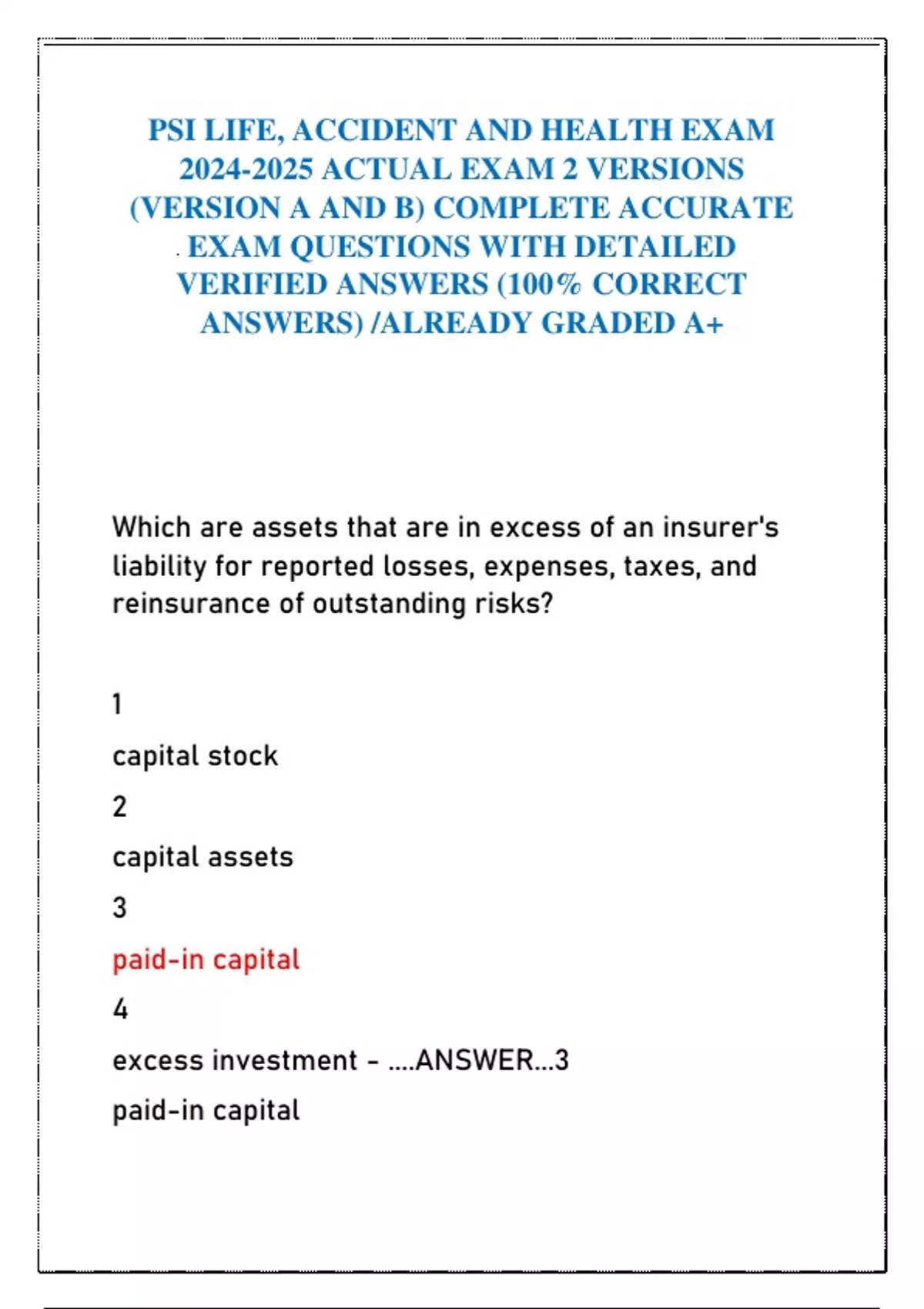 PSI LIFE, ACCIDENT AND HEALTH EXAM 2024-2025 ACTUAL EXAM 2 VERSIONS (VERSION A AND B) COMPLETE ACCURATE EXAM QUESTIONS WITH DETAILED VERIFIED ANSWERS (100% CORRECT ANSWERS) /ALREADY GRADED A+

Which are assets that are in excess of an insurer's liability for reported losses, expenses, taxes, and reinsurance of outstanding risks?

1

capital stock

2

capital assets

3

paid-in capital

4

excess investment - ....ANSWER...3

paid-in capital